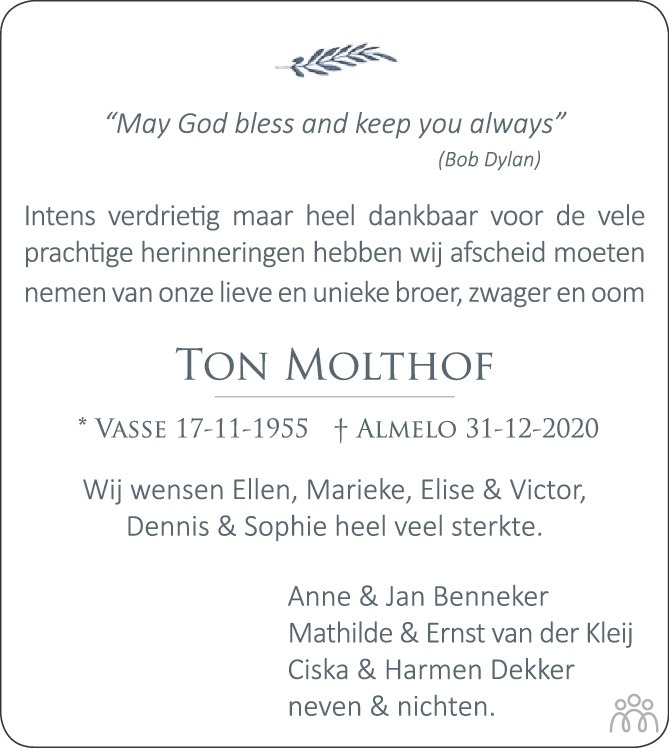 "May God bless and keep you always"
(Bob Dylan)

Intens verdrietig maar heel dankbaar voor de vele prachtige herinneringen hebben wij afscheid moeten nemen van onze lieve en unieke broer, zwager en oom

Ton Molthof

* Vasse 17-11-1955 † Almelo 31-12-2020

Wij wensen Ellen, Marieke, Elise & Victor, Dennis & Sophie heel veel sterkte.

Anne & Jan Benneker
Mathilde & Ernst van der Kleij
Ciska & Harmen Dekker
neven & nichten.